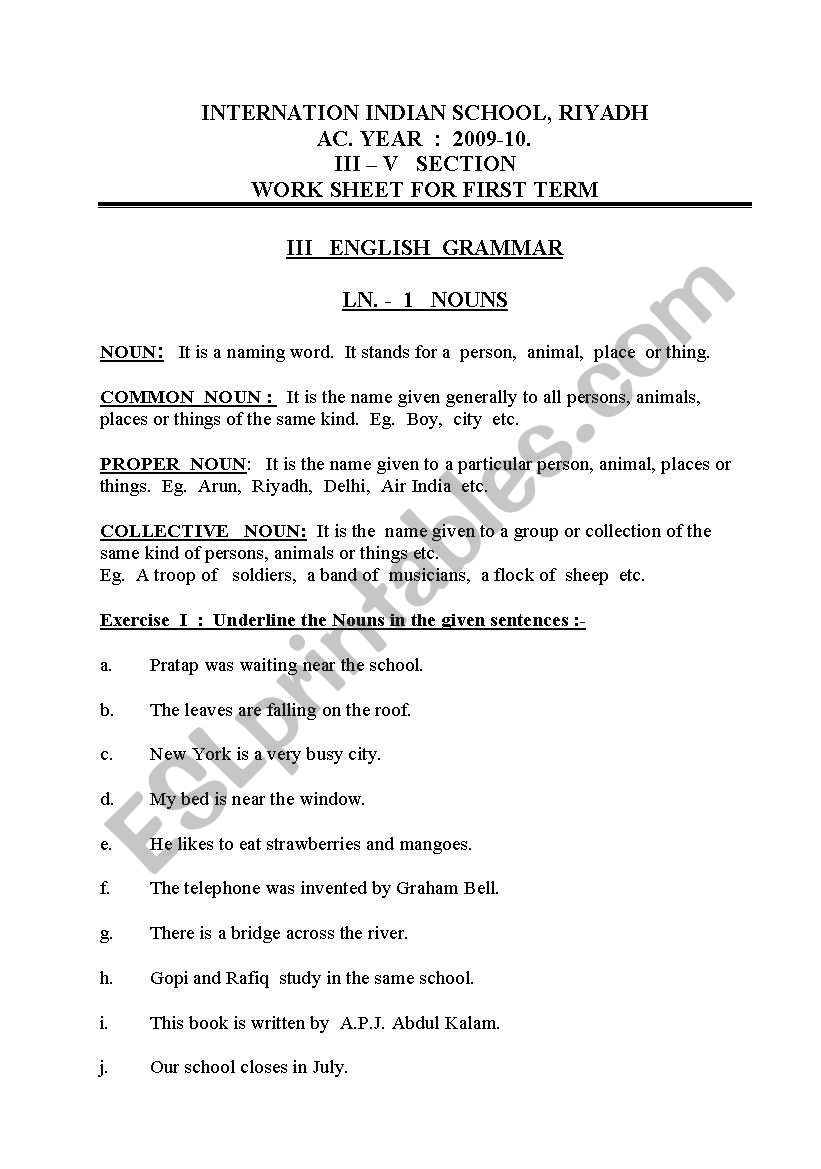 INTERNATION INDIAN SCHOOL, RIYADH
AC. YEAR : 2009-10.
III – V SECTION
WORK SHEET FOR FIRST TERM

III ENGLISH GRAMMAR

LN. - 1 NOUNS

NOUN: It is a naming word. It stands for a person, animal, place or thing.

COMMON NOUN : It is the name given generally to all persons, animals, places or things of the same kind. Eg. Boy, city etc.

PROPER NOUN: It is the name given to a particular person, animal, places or things. Eg. Arun, Riyadh, Delhi, Air India etc.

COLLECTIVE NOUN: It is the name given to a group or collection of the same kind of persons, animals or things etc.
Eg. A troop of soldiers, a band of musicians, a flock of sheep etc.

Exercise I : Underline the Nouns in the given sentences :-

a. Pratap was waiting near the school.

b. The leaves are falling on the roof.

c. New York is a very busy city.

d. My bed is near the window.

e. He likes to eat strawberries and mangoes.

f. The telephone was invented by Graham Bell.

g. There is a bridge across the river.

h. Gopi and Rafiq study in the same school.

i. This book is written by A.P.J. Abdul Kalam.

j. Our school closes in July.

ESLprintables.com